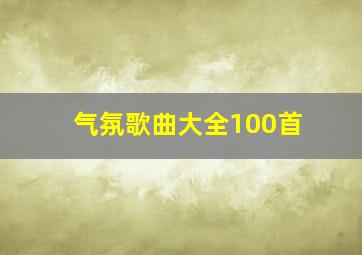 气氛歌曲大全100首